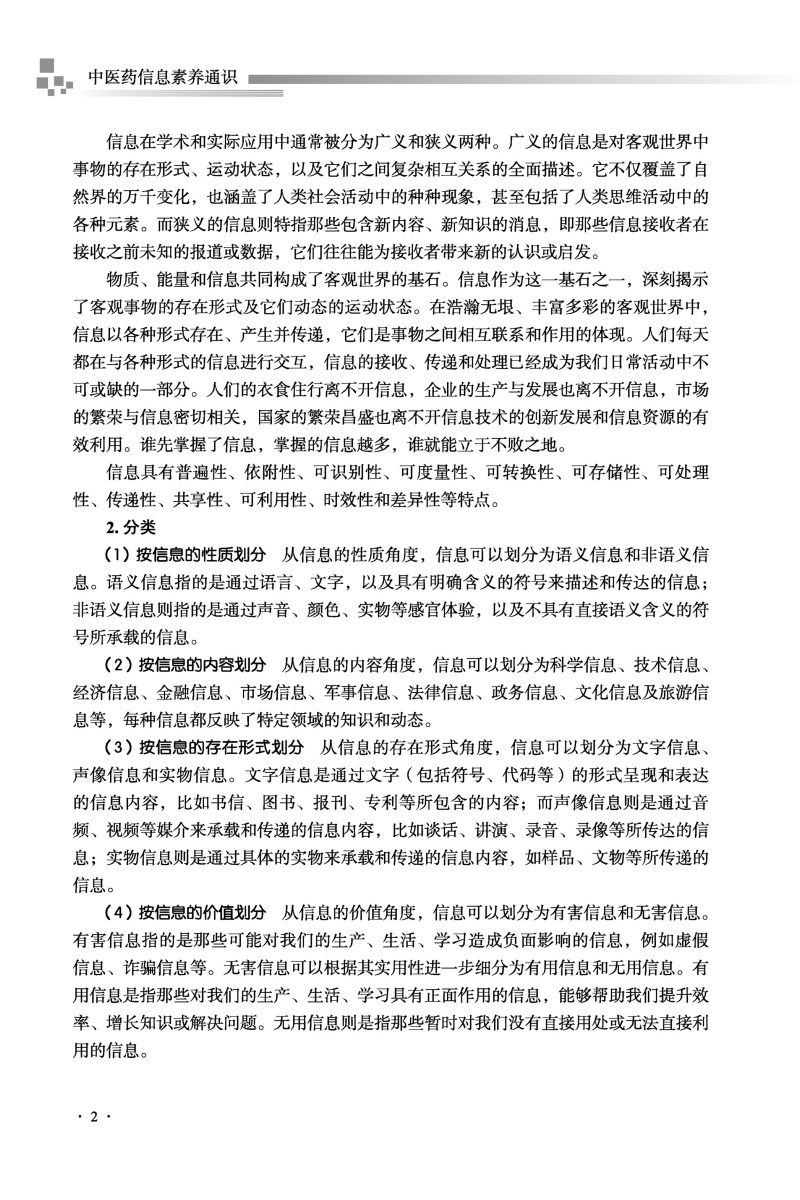 中医药信息素养通识

信息在学术和实际应用中通常被分为广义和狭义两种。广义的信息是对客观世界中事物的存在形式、运动状态，以及它们之间复杂相互关系的全面描述。它不仅覆盖了自然界的万千变化，也涵盖了人类社会活动中的种种现象，甚至包括了人类思维活动中的各种元素。而狭义的信息则特指那些包含新内容、新知识的消息，即那些信息接收者在接收之前未知的报道或数据，它们往往能为接收者带来新的认识或启发。

物质、能量和信息共同构成了客观世界的基石。信息作为这一基石之一，深刻揭示了客观事物的存在形式及它们动态的运动状态。在浩瀚无垠、丰富多彩的客观世界中，信息以各种形式存在、产生并传递，它们是事物之间相互联系和作用的体现。人们每天都在与各种形式的信息进行交互，信息的接收、传递和处理已经成为我们日常活动中不可或缺的一部分。人们的衣食住行离不开信息，企业的生产与发展也离不开信息，市场的繁荣与信息密切相关，国家的繁荣昌盛也离不开信息技术的创新发展和信息资源的有效利用。谁先掌握了信息，掌握的信息越多，谁就能立于不败之地。

信息具有普遍性、依附性、可识别性、可度量性、可转换性、可存储性、可处理性、传递性、共享性、可利用性、时效性和差异性等特点。

2. 分类

（1）按信息的性质划分　从信息的性质角度，信息可以划分为语义信息和非语义信息。语义信息指的是通过语言、文字，以及具有明确含义的符号来描述和传达的信息；非语义信息则指的是通过声音、颜色、实物等感官体验，以及不具有直接语义含义的符号所承载的信息。

（2）按信息的内容划分　从信息的内容角度，信息可以划分为科学信息、技术信息、经济信息、金融信息、市场信息、军事信息、法律信息、政务信息、文化信息及旅游信息等，每种信息都反映了特定领域的知识和动态。

（3）按信息的存在形式划分　从信息的存在形式角度，信息可以划分为文字信息、声像信息和实物信息。文字信息是通过文字（包括符号、代码等）的形式呈现和表达的信息内容，比如书信、图书、报刊、专利等所包含的内容；而声像信息则是通过音频、视频等媒介来承载和传递的信息内容，比如谈话、讲演、录音、录像等所传达的信息；实物信息则是通过具体的实物来承载和传递的信息内容，如样品、文物等所传递的信息。

（4）按信息的价值划分　从信息的价值角度，信息可以划分为有害信息和无害信息。有害信息指的是那些可能对我们的生产、生活、学习造成负面影响的信息，例如虚假信息、诈骗信息等。无害信息可以根据其实用性进一步细分为有用信息和无用信息。有用信息是指那些对我们的生产、生活、学习具有正面作用的信息，能够帮助我们提升效率、增长知识或解决问题。无用信息则是指那些暂时对我们没有直接用处或无法直接利用的信息。

· 2 ·